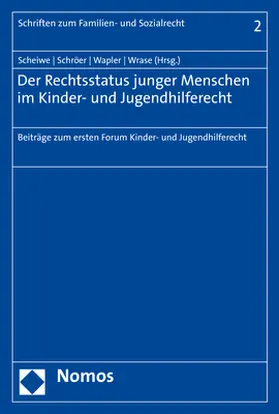 Schriften zum Familien- und Sozialrecht

2

Scheiwe | Schröer | Wapler | Wrase (Hrsg.)

Der Rechtsstatus junger Menschen im Kinder- und Jugendhilferecht

Beiträge zum ersten Forum Kinder- und Jugendhilferecht

Nomos